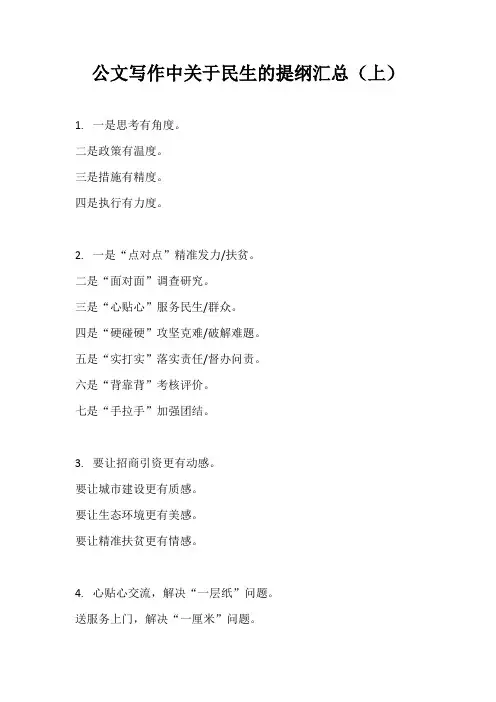 公文写作中关于民生的提纲汇总（上）

1. 一是思考有角度。
二是政策有温度。
三是措施有精度。
四是执行有力度。

2. 一是“点对点”精准发力/扶贫。
二是“面对面”调查研究。
三是“心贴心”服务民生/群众。
四是“硬碰硬”攻坚克难/破解难题。
五是“实打实”落实责任/督办问责。
六是“背靠背”考核评价。
七是“手拉手”加强团结。

3. 要让招商引资更有动感。
要让城市建设更有质感。
要让生态环境更有美感。
要让精准扶贫更有情感。

4. 心贴心交流，解决“一层纸”问题。
送服务上门，解决“一厘米”问题。